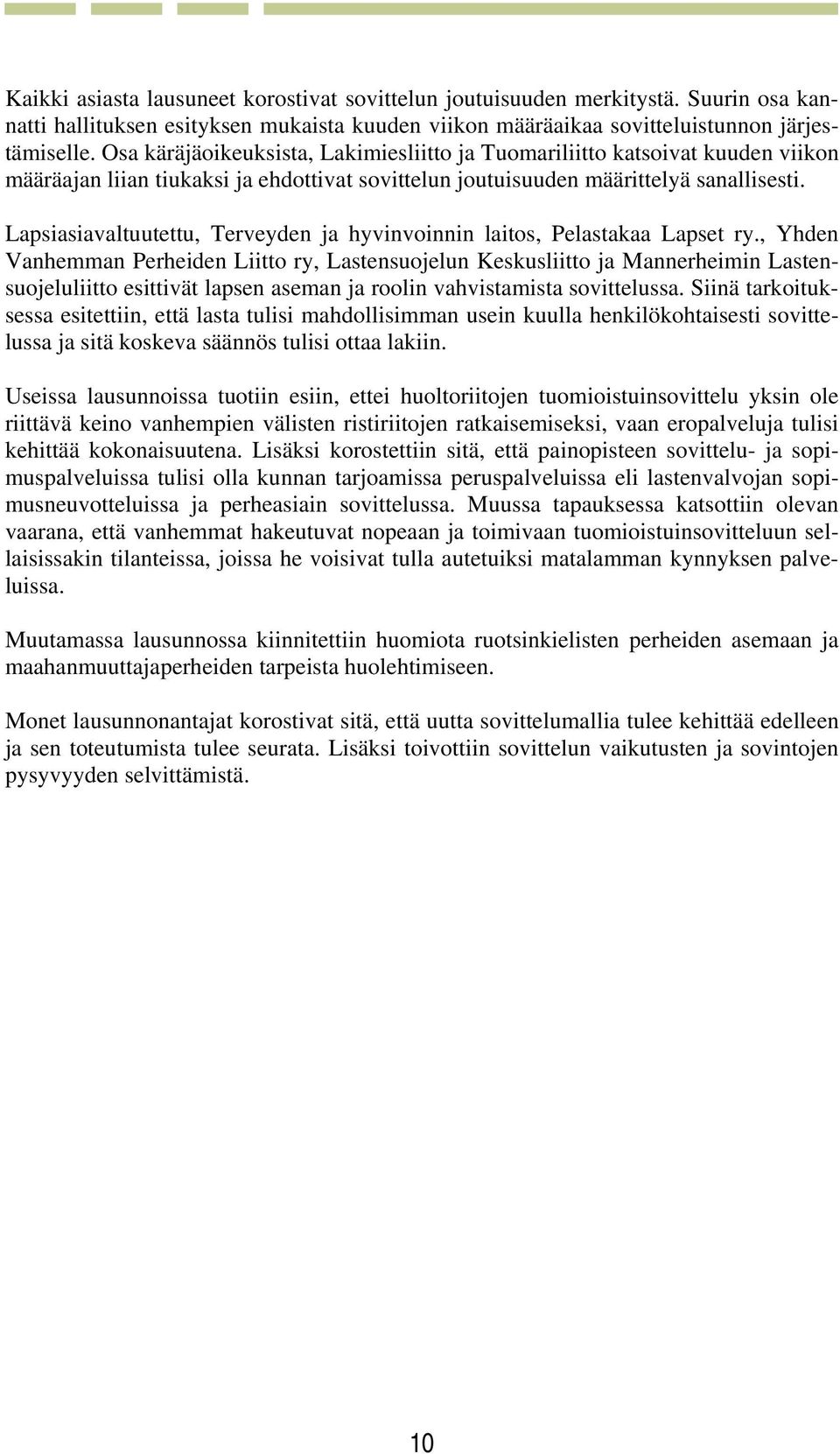 Kaikki asiasta lausuneet korostivat sovittelun joutuisuuden merkitystä. Suurin osa kannatti hallituksen esityksen mukaista kuuden viikon määräaikaa sovitteluistunnon järjestämiselle. Osa käräjäoikeuksista, Lakimiesliitto ja Tuomariliitto katsoivat kuuden viikon määräajan liian tiukaksi ja ehdottivat sovittelun joutuisuuden määrittelyä sanallisesti.

Lapsiasiavaltuutettu, Terveyden ja hyvinvoinnin laitos, Pelastakaa Lapset ry., Yhden Vanhemman Perheiden Liitto ry, Lastensuojelun Keskusliitto ja Mannerheimin Lastensuojeluliitto esittivät lapsen aseman ja roolin vahvistamista sovittelussa. Siinä tarkoituksessa esitettiin, että lasta tulisi mahdollisimman usein kuulla henkilökohtaisesti sovittelussa ja sitä koskeva säännös tulisi ottaa lakiin.

Useissa lausunnoissa tuotiin esiin, ettei huoltoriitojen tuomioistuinsovittelu yksin ole riittävä keino vanhempien välisten ristiriitojen ratkaisemiseksi, vaan eropalveluja tulisi kehittää kokonaisuutena. Lisäksi korostettiin sitä, että painopisteen sovittelu- ja sopimuspalveluissa tulisi olla kunnan tarjoamissa peruspalveluissa eli lastenvalvojan sopimusneuvotteluissa ja perheasiain sovittelussa. Muussa tapauksessa katsottiin olevan vaarana, että vanhemmat hakeutuvat nopeaan ja toimivaan tuomioistuinsovitteluun sellaisissakin tilanteissa, joissa he voisivat tulla autetuiksi matalamman kynnyksen palveluissa.

Muutamassa lausunnossa kiinnitettiin huomiota ruotsinkielisten perheiden asemaan ja maahanmuuttajaperheiden tarpeista huolehtimiseen.

Monet lausunnonantajat korostivat sitä, että uutta sovittelumallia tulee kehittää edelleen ja sen toteutumista tulee seurata. Lisäksi toivottiin sovittelun vaikutusten ja sovintojen pysyvyyden selvittämistä.

10